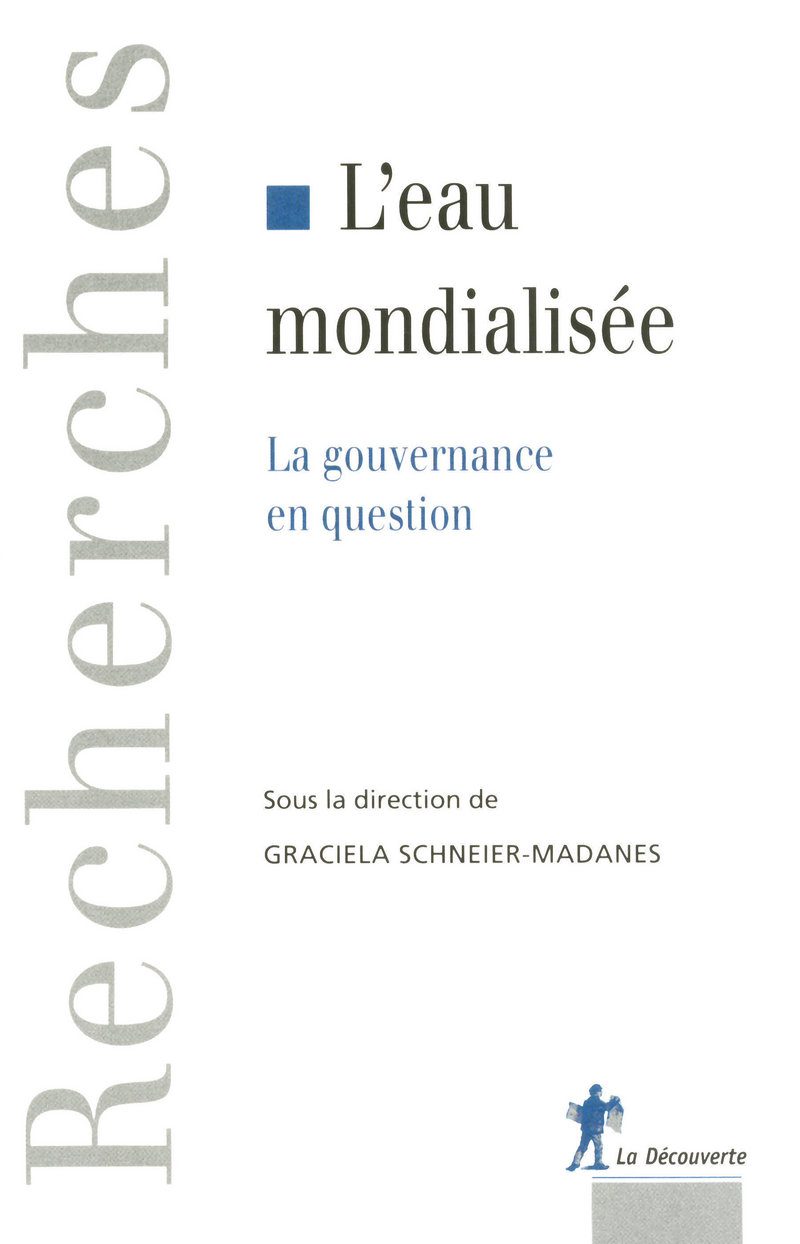 Recherches

L'eau mondialisée

La gouvernance en question

Sous la direction de

GRACIELA SCHNEIER-MADANES

La Découverte